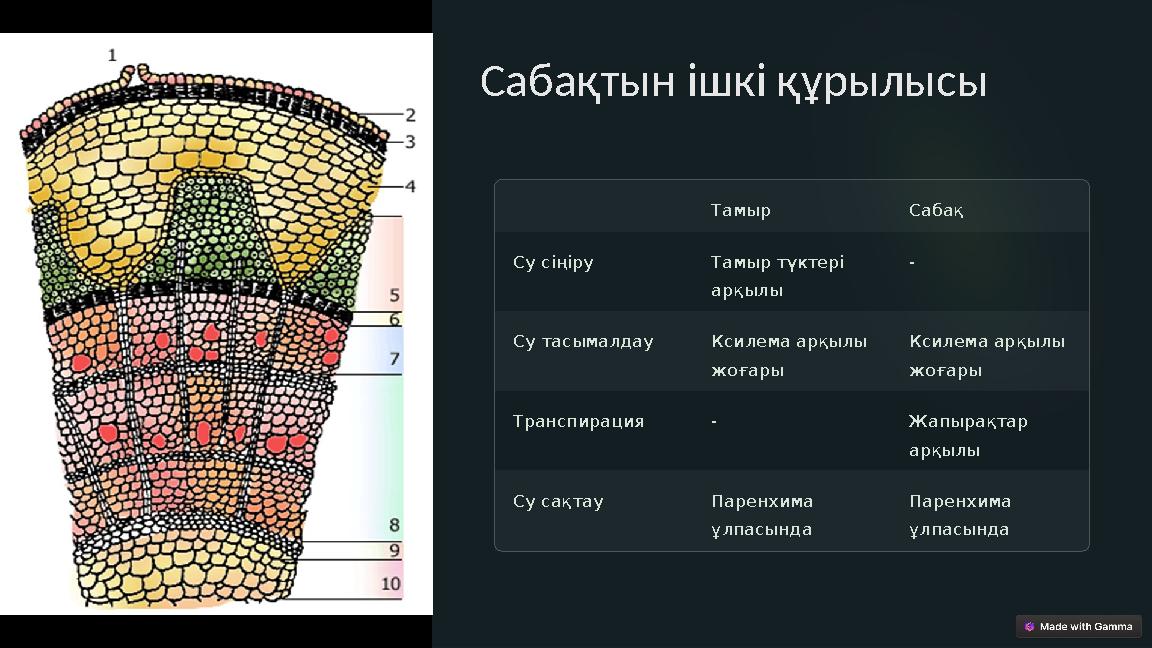 1
2
3
4
5
6
7
8
9
10

Сабақтын ішкі құрылысы

| | Тамыр | Сабақ |
|---|---|---|
| Су сіңіру | Тамыр түктері арқылы | - |
| Су тасымалдау | Ксилема арқылы жоғары | Ксилема арқылы жоғары |
| Транспирация | - | Жапырақтар арқылы |
| Су сақтау | Паренхима ұлпасында | Паренхима ұлпасында |

Made with Gamma